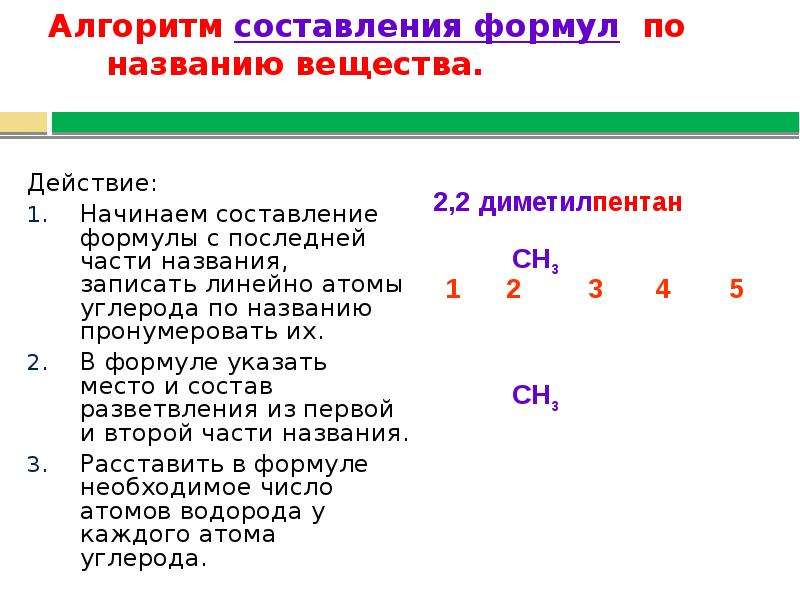 Алгоритм составления формул по названию вещества.

Действие:

1. Начинаем составление формулы с последней части названия, записать линейно атомы углерода по названию пронумеровать их.
2. В формуле указать место и состав разветвления из первой и второй части названия.
3. Расставить в формуле необходимое число атомов водорода у каждого атома углерода.

2,2 диметилпентан

$CH_3$

1 2 3 4 5

$CH_3$